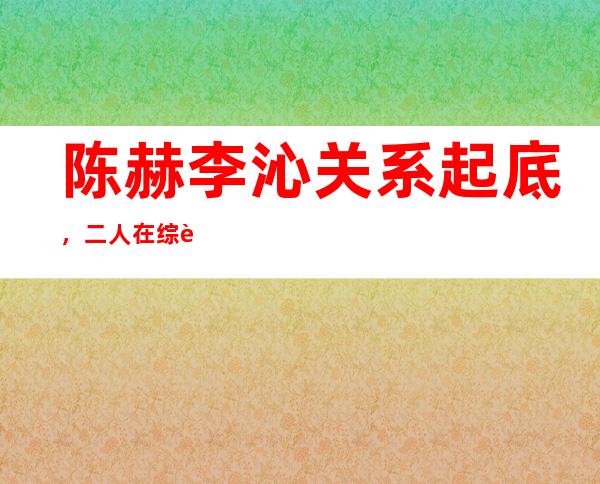 陈赫李沁关系起底，二人在综è